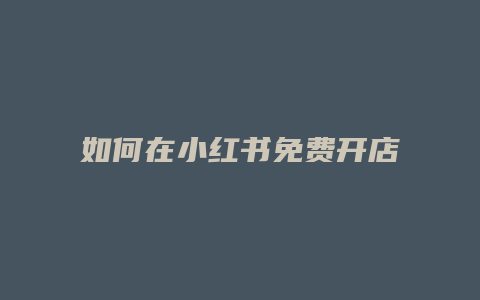 如何在小红书免费开店